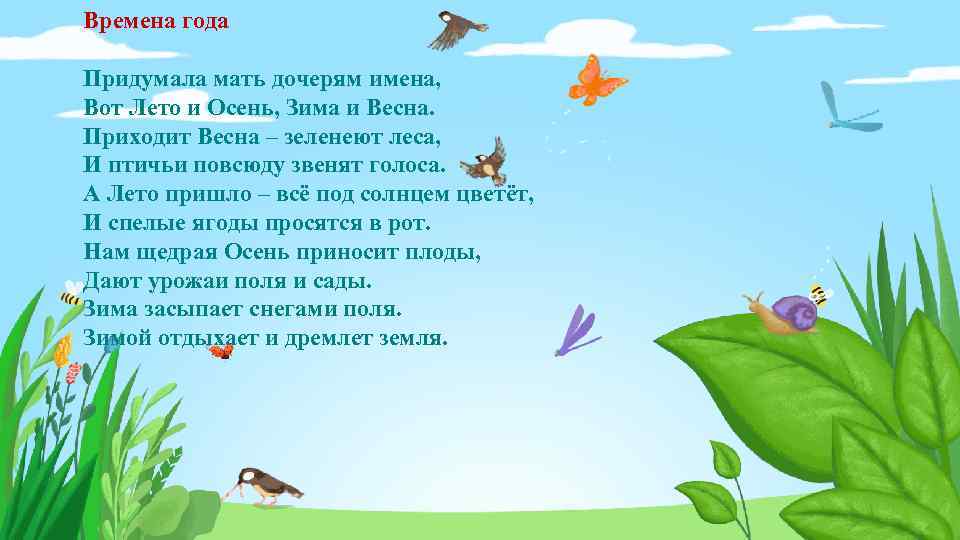 Времена года

Придумала мать дочерям имена,
Вот Лето и Осень, Зима и Весна.
Приходит Весна – зеленеют леса,
И птичьи повсюду звенят голоса.
А Лето пришло – всё под солнцем цветёт,
И спелые ягоды просятся в рот.
Нам щедрая Осень приносит плоды,
Дают урожаи поля и сады.
Зима засыпает снегами поля.
Зимой отдыхает и дремлет земля.